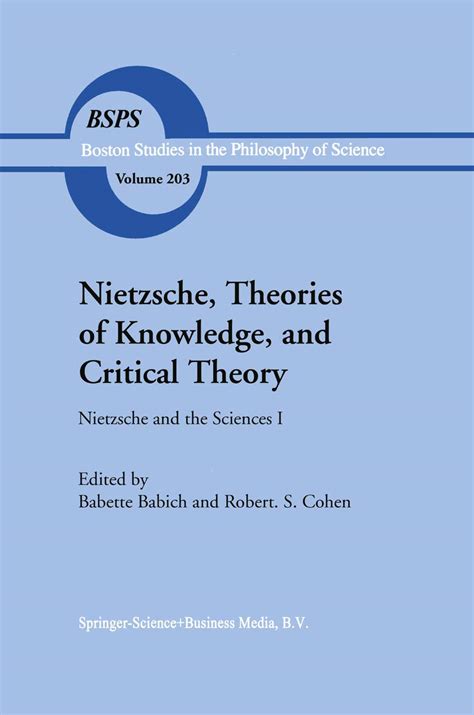 BSPS
Boston Studies in the Philosophy of Science
Volume 203

Nietzsche, Theories of Knowledge, and Critical Theory

Nietzsche and the Sciences I

Edited by
Babette Babich and Robert. S. Cohen

Springer-Science+Business Media, B.V.